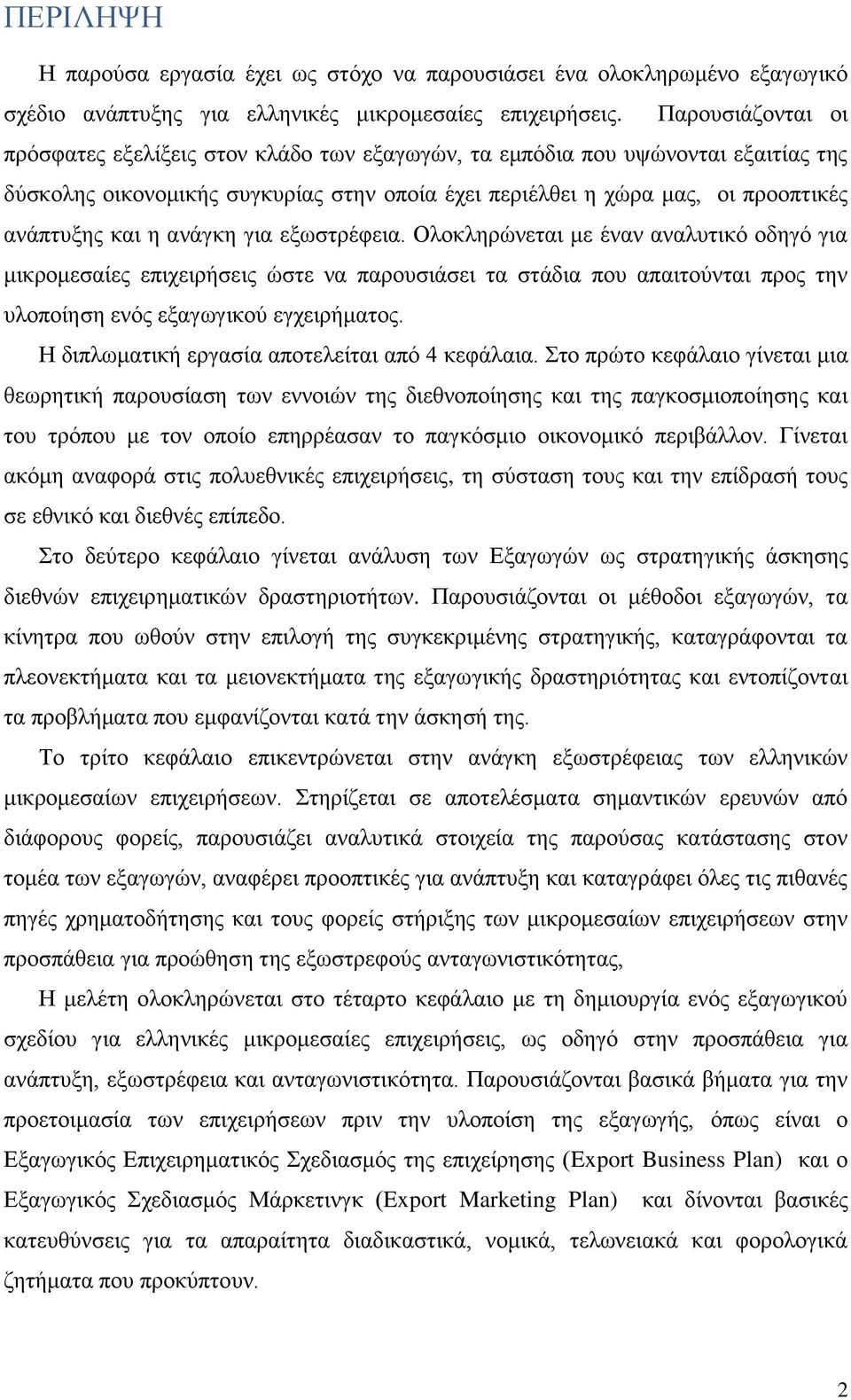 ΠΕΡΙΛΗΨΗ

Η παρούσα εργασία έχει ως στόχο να παρουσιάσει ένα ολοκληρωμένο εξαγωγικό σχέδιο ανάπτυξης για ελληνικές μικρομεσαίες επιχειρήσεις. Παρουσιάζονται οι πρόσφατες εξελίξεις στον κλάδο των εξαγωγών, τα εμπόδια που υψώνονται εξαιτίας της δύσκολης οικονομικής συγκυρίας στην οποία έχει περιέλθει η χώρα μας, οι προοπτικές ανάπτυξης και η ανάγκη για εξωστρέφεια. Ολοκληρώνεται με έναν αναλυτικό οδηγό για μικρομεσαίες επιχειρήσεις ώστε να παρουσιάσει τα στάδια που απαιτούνται προς την υλοποίηση ενός εξαγωγικού εγχειρήματος.

Η διπλωματική εργασία αποτελείται από 4 κεφάλαια. Στο πρώτο κεφάλαιο γίνεται μια θεωρητική παρουσίαση των εννοιών της διεθνοποίησης και της παγκοσμιοποίησης και του τρόπου με τον οποίο επηρρέασαν το παγκόσμιο οικονομικό περιβάλλον. Γίνεται ακόμη αναφορά στις πολυεθνικές επιχειρήσεις, τη σύσταση τους και την επίδρασή τους σε εθνικό και διεθνές επίπεδο.

Στο δεύτερο κεφάλαιο γίνεται ανάλυση των Εξαγωγών ως στρατηγικής άσκησης διεθνών επιχειρηματικών δραστηριοτήτων. Παρουσιάζονται οι μέθοδοι εξαγωγών, τα κίνητρα που ωθούν στην επιλογή της συγκεκριμένης στρατηγικής, καταγράφονται τα πλεονεκτήματα και τα μειονεκτήματα της εξαγωγικής δραστηριότητας και εντοπίζονται τα προβλήματα που εμφανίζονται κατά την άσκησή της.

Το τρίτο κεφάλαιο επικεντρώνεται στην ανάγκη εξωστρέφειας των ελληνικών μικρομεσαίων επιχειρήσεων. Στηρίζεται σε αποτελέσματα σημαντικών ερευνών από διάφορους φορείς, παρουσιάζει αναλυτικά στοιχεία της παρούσας κατάστασης στον τομέα των εξαγωγών, αναφέρει προοπτικές για ανάπτυξη και καταγράφει όλες τις πιθανές πηγές χρηματοδότησης και τους φορείς στήριξης των μικρομεσαίων επιχειρήσεων στην προσπάθεια για προώθηση της εξωστρεφούς ανταγωνιστικότητας,

Η μελέτη ολοκληρώνεται στο τέταρτο κεφάλαιο με τη δημιουργία ενός εξαγωγικού σχεδίου για ελληνικές μικρομεσαίες επιχειρήσεις, ως οδηγό στην προσπάθεια για ανάπτυξη, εξωστρέφεια και ανταγωνιστικότητα. Παρουσιάζονται βασικά βήματα για την προετοιμασία των επιχειρήσεων πριν την υλοποίηση της εξαγωγής, όπως είναι ο Εξαγωγικός Επιχειρηματικός Σχεδιασμός της επιχείρησης (Export Business Plan) και ο Εξαγωγικός Σχεδιασμός Μάρκετινγκ (Export Marketing Plan) και δίνονται βασικές κατευθύνσεις για τα απαραίτητα διαδικαστικά, νομικά, τελωνειακά και φορολογικά ζητήματα που προκύπτουν.

2